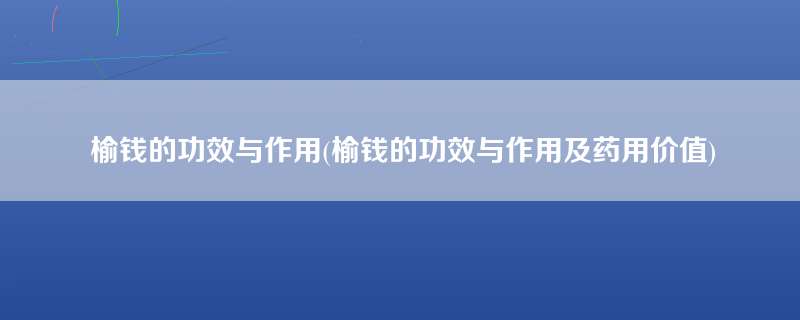 榆钱的功效与作用(榆钱的功效与作用及药用价值)